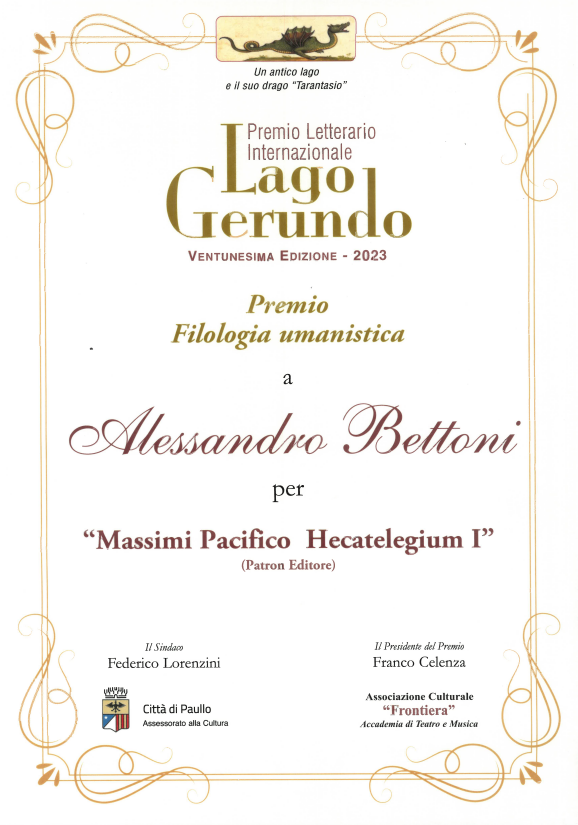 Un antico lago
e il suo drago "Tarantasio"

Premio Letterario
Internazionale
Lago
Gerundo

VENTUNESIMA EDIZIONE - 2023

Premio
Filologia umanistica

a

Alessandro Bettoni

per

"Massimi Pacifico Hecatelegium I"
(Patron Editore)

Il Sindaco
Federico Lorenzini

Città di Paullo
Assessorato alla Cultura

Il Presidente del Premio
Franco Celenza

Associazione Culturale
"Frontiera"
Accademia di Teatro e Musica